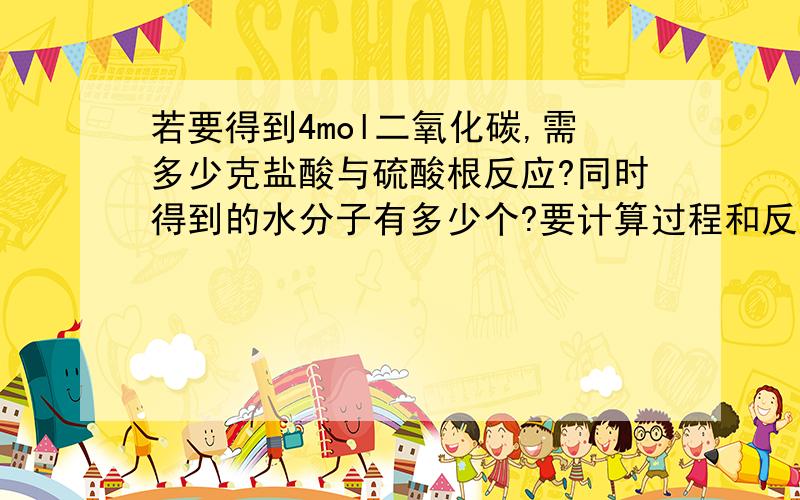 SCHOOL

若要得到4mol二氧化碳,需多少克盐酸与硫酸根反应?同时得到的水分子有多少个?要计算过程和反